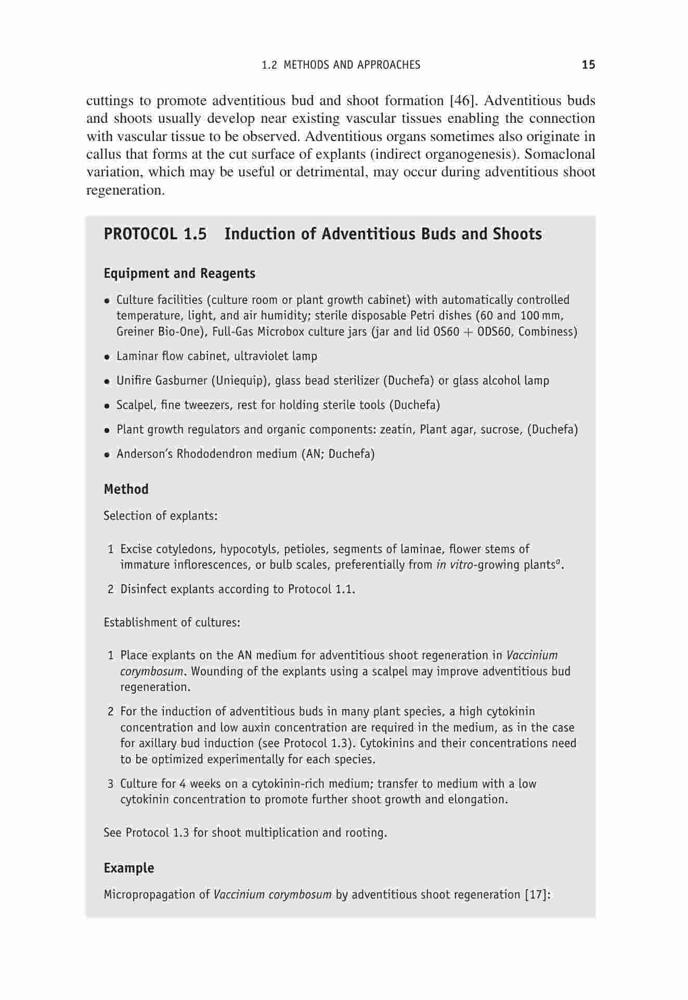 1.2 METHODS AND APPROACHES 15

cuttings to promote adventitious bud and shoot formation [46]. Adventitious buds and shoots usually develop near existing vascular tissues enabling the connection with vascular tissue to be observed. Adventitious organs sometimes also originate in callus that forms at the cut surface of explants (indirect organogenesis). Somaclonal variation, which may be useful or detrimental, may occur during adventitious shoot regeneration.

PROTOCOL 1.5 Induction of Adventitious Buds and Shoots

Equipment and Reagents

• Culture facilities (culture room or plant growth cabinet) with automatically controlled temperature, light, and air humidity; sterile disposable Petri dishes (60 and 100 mm, Greiner Bio-One), Full-Gas Microbox culture jars (jar and lid OS60 + ODS60, Combiness)

• Laminar flow cabinet, ultraviolet lamp

• Unifire Gasburner (Uniequip), glass bead sterilizer (Duchefa) or glass alcohol lamp

• Scalpel, fine tweezers, rest for holding sterile tools (Duchefa)

• Plant growth regulators and organic components: zeatin, Plant agar, sucrose, (Duchefa)

• Anderson's Rhododendron medium (AN; Duchefa)

Method

Selection of explants:

1 Excise cotyledons, hypocotyls, petioles, segments of laminae, flower stems of immature inflorescences, or bulb scales, preferentially from in vitro-growing plants$^a$.

2 Disinfect explants according to Protocol 1.1.

Establishment of cultures:

1 Place explants on the AN medium for adventitious shoot regeneration in Vaccinium corymbosum. Wounding of the explants using a scalpel may improve adventitious bud regeneration.

2 For the induction of adventitious buds in many plant species, a high cytokinin concentration and low auxin concentration are required in the medium, as in the case for axillary bud induction (see Protocol 1.3). Cytokinins and their concentrations need to be optimized experimentally for each species.

3 Culture for 4 weeks on a cytokinin-rich medium; transfer to medium with a low cytokinin concentration to promote further shoot growth and elongation.

See Protocol 1.3 for shoot multiplication and rooting.

Example

Micropropagation of Vaccinium corymbosum by adventitious shoot regeneration [17]: